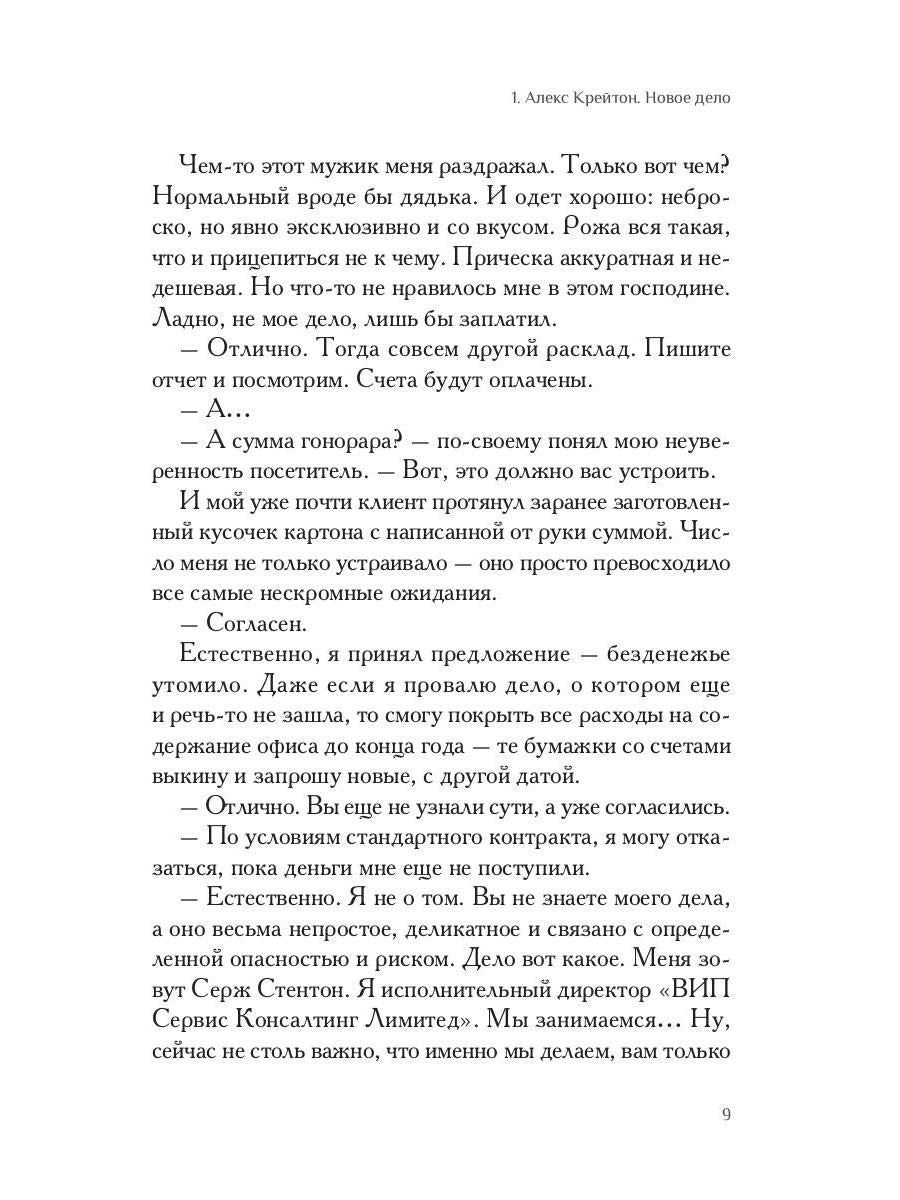 1. Алекс Крейтон. Новое дело

Чем-то этот мужик меня раздражал. Только вот чем? Нормальный вроде бы дядька. И одет хорошо: неброско, но явно эксклюзивно и со вкусом. Рожа вся такая, что и прицепиться не к чему. Прическа аккуратная и недешевая. Но что-то не нравилось мне в этом господине. Ладно, не мое дело, лишь бы заплатил.

— Отлично. Тогда совсем другой расклад. Пишите отчет и посмотрим. Счета будут оплачены.

— А…

— А сумма гонорара? — по-своему понял мою неуверенность посетитель. — Вот, это должно вас устроить.

И мой уже почти клиент протянул заранее заготовленный кусочек картона с написанной от руки суммой. Число меня не только устраивало — оно просто превосходило все самые нескромные ожидания.

— Согласен.

Естественно, я принял предложение — безденежье утомило. Даже если я провалю дело, о котором еще и речь-то не зашла, то смогу покрыть все расходы на содержание офиса до конца года — те бумажки со счетами выкину и запрошу новые, с другой датой.

— Отлично. Вы еще не узнали сути, а уже согласились.

— По условиям стандартного контракта, я могу отказаться, пока деньги мне еще не поступили.

— Естественно. Я не о том. Вы не знаете моего дела, а оно весьма непростое, деликатное и связано с определенной опасностью и риском. Дело вот какое. Меня зовут Серж Стентон. Я исполнительный директор «ВИП Сервис Консалтинг Лимитед». Мы занимаемся… Ну, сейчас не столь важно, что именно мы делаем, вам только

9